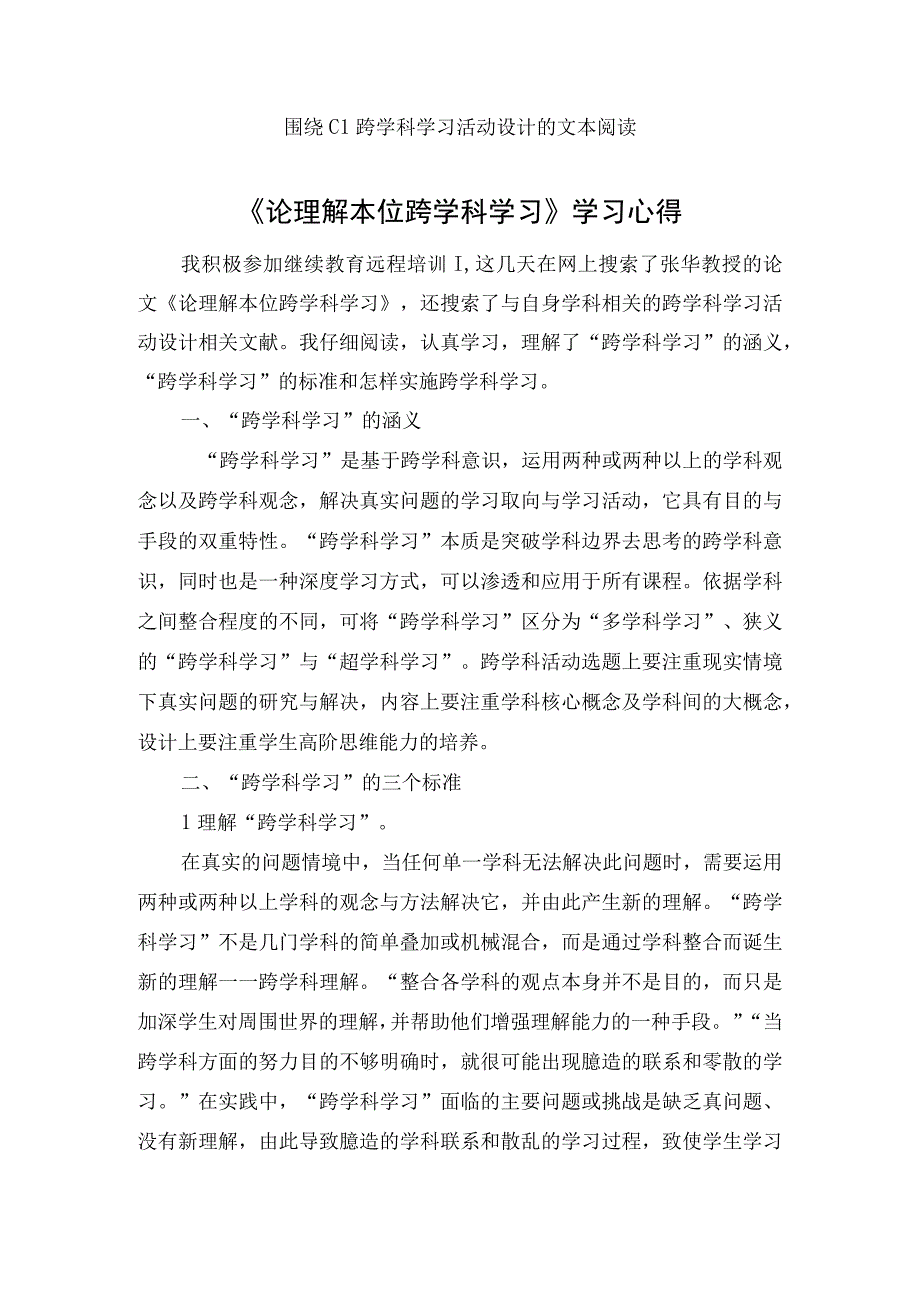 围绕C1跨学科学习活动设计的文本阅读

《论理解本位跨学科学习》学习心得

我积极参加继续教育远程培训I,这几天在网上搜索了张华教授的论文《论理解本位跨学科学习》，还搜索了与自身学科相关的跨学科学习活动设计相关文献。我仔细阅读，认真学习，理解了“跨学科学习”的涵义，“跨学科学习”的标准和怎样实施跨学科学习。

一、“跨学科学习”的涵义

“跨学科学习”是基于跨学科意识，运用两种或两种以上的学科观念以及跨学科观念，解决真实问题的学习取向与学习活动，它具有目的与手段的双重特性。“跨学科学习”本质是突破学科边界去思考的跨学科意识，同时也是一种深度学习方式，可以渗透和应用于所有课程。依据学科之间整合程度的不同，可将“跨学科学习”区分为“多学科学习”、狭义的“跨学科学习”与“超学科学习”。跨学科活动选题上要注重现实情境下真实问题的研究与解决，内容上要注重学科核心概念及学科间的大概念，设计上要注重学生高阶思维能力的培养。

二、“跨学科学习”的三个标准

1理解“跨学科学习”。

在真实的问题情境中，当任何单一学科无法解决此问题时，需要运用两种或两种以上学科的观念与方法解决它，并由此产生新的理解。“跨学科学习”不是几门学科的简单叠加或机械混合，而是通过学科整合而诞生新的理解一一跨学科理解。“整合各学科的观点本身并不是目的，而只是加深学生对周围世界的理解，并帮助他们增强理解能力的一种手段。”“当跨学科方面的努力目的不够明确时，就很可能出现臆造的联系和零散的学习。”在实践中，“跨学科学习”面临的主要问题或挑战是缺乏真问题、没有新理解，由此导致臆造的学科联系和散乱的学习过程，致使学生学习